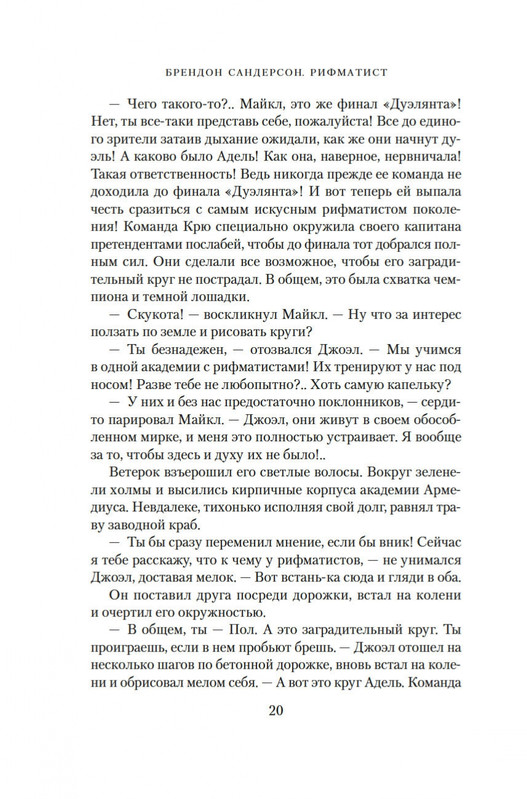 БРЕНДОН САНДЕРСОН. РИФМАТИСТ

— Чего такого-то?.. Майкл, это же финал «Дуэлянта»! Нет, ты все-таки представь себе, пожалуйста! Все до единого зрители затаив дыхание ожидали, как же они начнут дуэль! А каково было Адель! Как она, наверное, нервничала! Такая ответственность! Ведь никогда прежде ее команда не доходила до финала «Дуэлянта»! И вот теперь ей выпала честь сразиться с самым искусным рифматистом поколения! Команда Крю специально окружила своего капитана претендентами послабей, чтобы до финала тот добрался полным сил. Они сделали все возможное, чтобы его заградительный круг не пострадал. В общем, это была схватка чемпиона и темной лошадки.

— Скукота! — воскликнул Майкл. — Ну что за интерес ползать по земле и рисовать круги?

— Ты безнадежен, — отозвался Джоэл. — Мы учимся в одной академии с рифматистами! Их тренируют у нас под носом! Разве тебе не любопытно?.. Хоть самую капельку?

— У них и без нас предостаточно поклонников, — сердито парировал Майкл. — Джоэл, они живут в своем обособленном мирке, и меня это полностью устраивает. Я вообще за то, чтобы здесь и духу их не было!..

Ветерок взъерошил его светлые волосы. Вокруг зеленели холмы и высились кирпичные корпуса академии Армедиуса. Невдалеке, тихонько исполняя свой долг, равнял траву заводной краб.

— Ты бы сразу переменил мнение, если бы вник! Сейчас я тебе расскажу, что к чему у рифматистов, — не унимался Джоэл, доставая мелок. — Вот встань-ка сюда и гляди в оба.

Он поставил друга посреди дорожки, встал на колени и очертил его окружностью.

— В общем, ты — Пол. А это заградительный круг. Ты проиграешь, если в нем пробьют брешь. — Джоэл отошел на несколько шагов по бетонной дорожке, вновь встал на колени и обрисовал мелом себя. — А вот это круг Адель. Команда

20